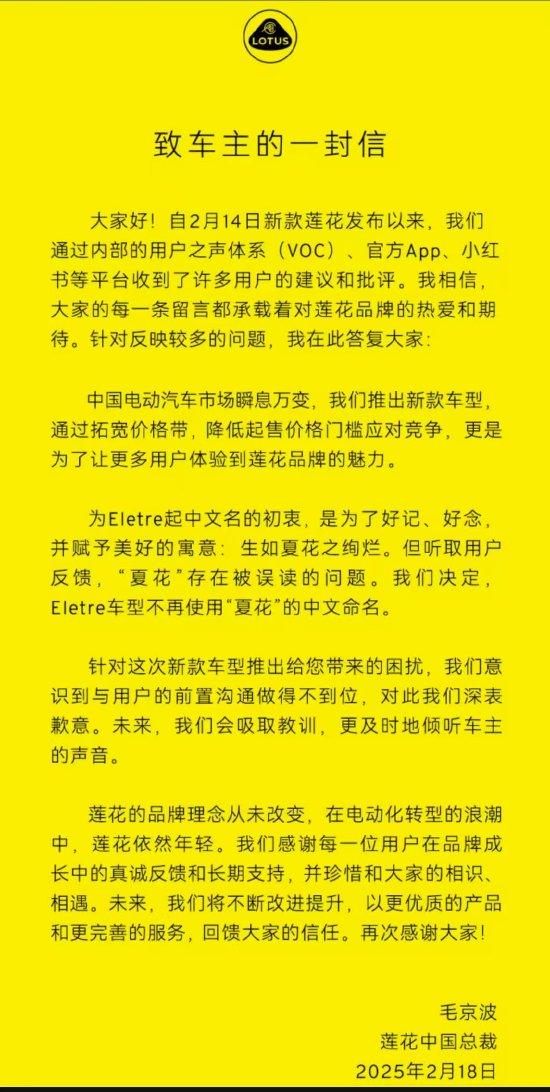 LOTUS

致车主的一封信

大家好！自2月14日新款莲花发布以来，我们通过内部的用户之声体系（VOC）、官方App、小红书等平台收到了许多用户的建议和批评。我相信，大家的每一条留言都承载着对莲花品牌的热爱和期待。针对反映较多的问题，我在此答复大家：

中国电动汽车市场瞬息万变，我们推出新款车型，通过拓宽价格带，降低起售价格门槛应对竞争，更是为了让更多用户体验到莲花品牌的魅力。

为Eletre起中文名的初衷，是为了好记、好念，并赋予美好的寓意：生如夏花之绚烂。但听取用户反馈，“夏花”存在被误读的问题。我们决定，Eletre车型不再使用“夏花”的中文命名。

针对这次新款车型推出给您带来的困扰，我们意识到与用户的前置沟通做得不到位，对此我们深表歉意。未来，我们会吸取教训，更及时地倾听车主的声音。

莲花的品牌理念从未改变，在电动化转型的浪潮中，莲花依然年轻。我们感谢每一位用户在品牌成长中的真诚反馈和长期支持，并珍惜和大家的相识、相遇。未来，我们将不断改进提升，以更优质的产品和更完善的服务，回馈大家的信任。再次感谢大家！

毛京波
莲花中国总裁
2025年2月18日